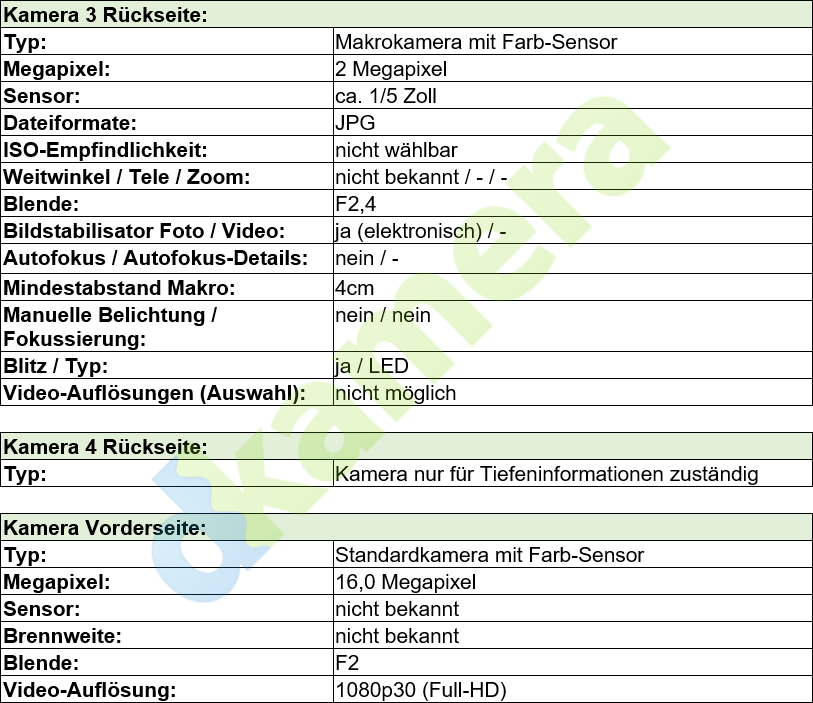 | Kamera 3 Rückseite: | |
|---|---|
| Typ: | Makrokamera mit Farb-Sensor |
| Megapixel: | 2 Megapixel |
| Sensor: | ca. 1/5 Zoll |
| Dateiformate: | JPG |
| ISO-Empfindlichkeit: | nicht wählbar |
| Weitwinkel / Tele / Zoom: | nicht bekannt / - / - |
| Blende: | F2,4 |
| Bildstabilisator Foto / Video: | ja (elektronisch) / - |
| Autofokus / Autofokus-Details: | nein / - |
| Mindestabstand Makro: | 4cm |
| Manuelle Belichtung / Fokussierung: | nein / nein |
| Blitz / Typ: | ja / LED |
| Video-Auflösungen (Auswahl): | nicht möglich |

| Kamera 4 Rückseite: | |
|---|---|
| Typ: | Kamera nur für Tiefeninformationen zuständig |

| Kamera Vorderseite: | |
|---|---|
| Typ: | Standardkamera mit Farb-Sensor |
| Megapixel: | 16,0 Megapixel |
| Sensor: | nicht bekannt |
| Brennweite: | nicht bekannt |
| Blende: | F2 |
| Video-Auflösung: | 1080p30 (Full-HD) |

dkamera